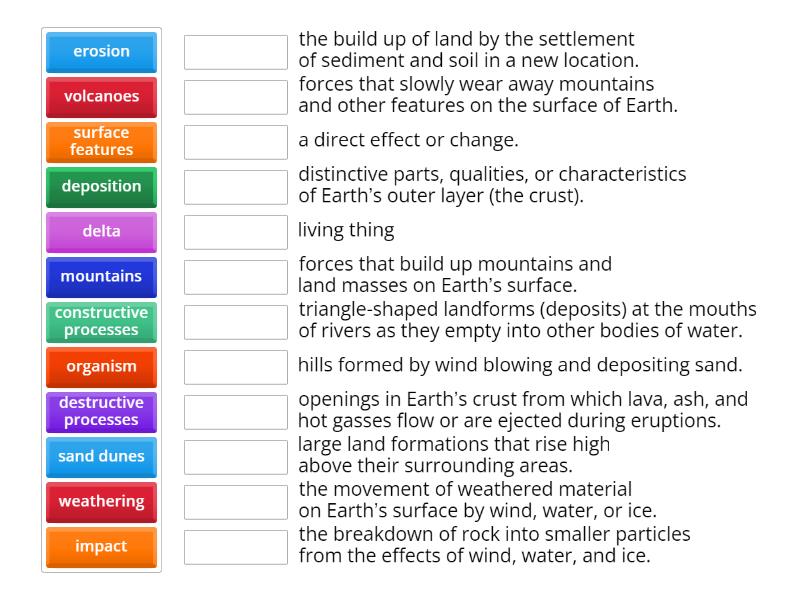 erosion
volcanoes
surface features
deposition
delta
mountains
constructive processes
organism
destructive processes
sand dunes
weathering
impact

the build up of land by the settlement of sediment and soil in a new location.

forces that slowly wear away mountains and other features on the surface of Earth.

a direct effect or change.

distinctive parts, qualities, or characteristics of Earth's outer layer (the crust).

living thing

forces that build up mountains and land masses on Earth's surface.

triangle-shaped landforms (deposits) at the mouths of rivers as they empty into other bodies of water.

hills formed by wind blowing and depositing sand.

openings in Earth's crust from which lava, ash, and hot gasses flow or are ejected during eruptions.

large land formations that rise high above their surrounding areas.

the movement of weathered material on Earth's surface by wind, water, or ice.

the breakdown of rock into smaller particles from the effects of wind, water, and ice.